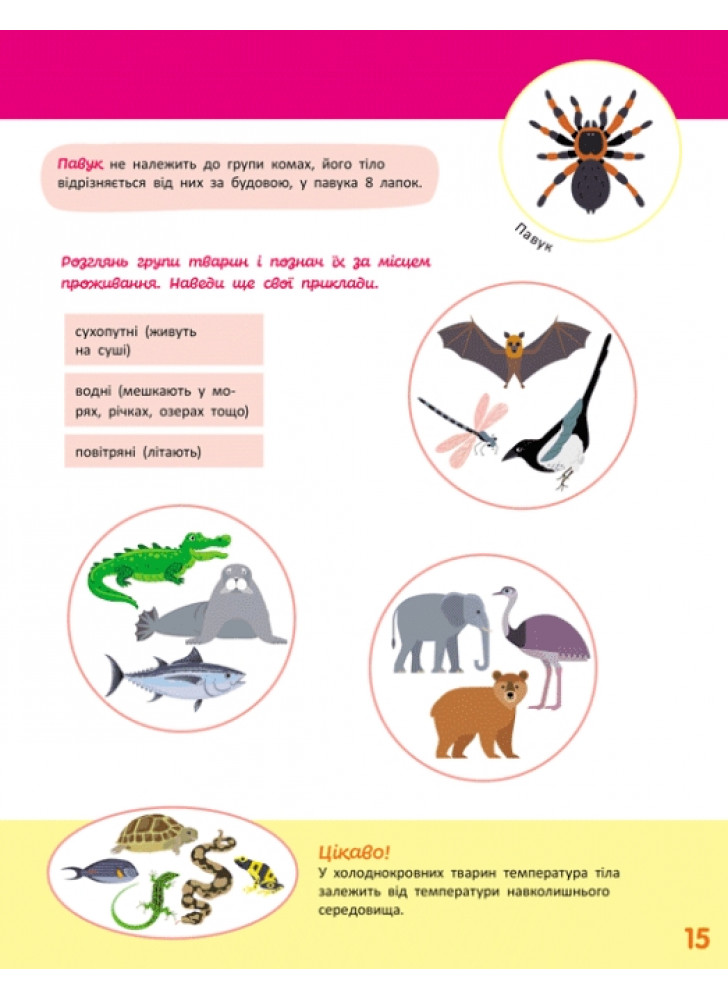 Павук не належить до групи комах, його тіло відрізняється від них за будовою, у павука 8 лапок.

Павук

Розглянь групи тварин і познач їх за місцем проживання. Наведи ще свої приклади.

сухопутні (живуть на суші)

водні (мешкають у морях, річках, озерах тощо)

повітряні (літають)

Цікаво!
У холоднокровних тварин температура тіла залежить від температури навколишнього середовища.

15